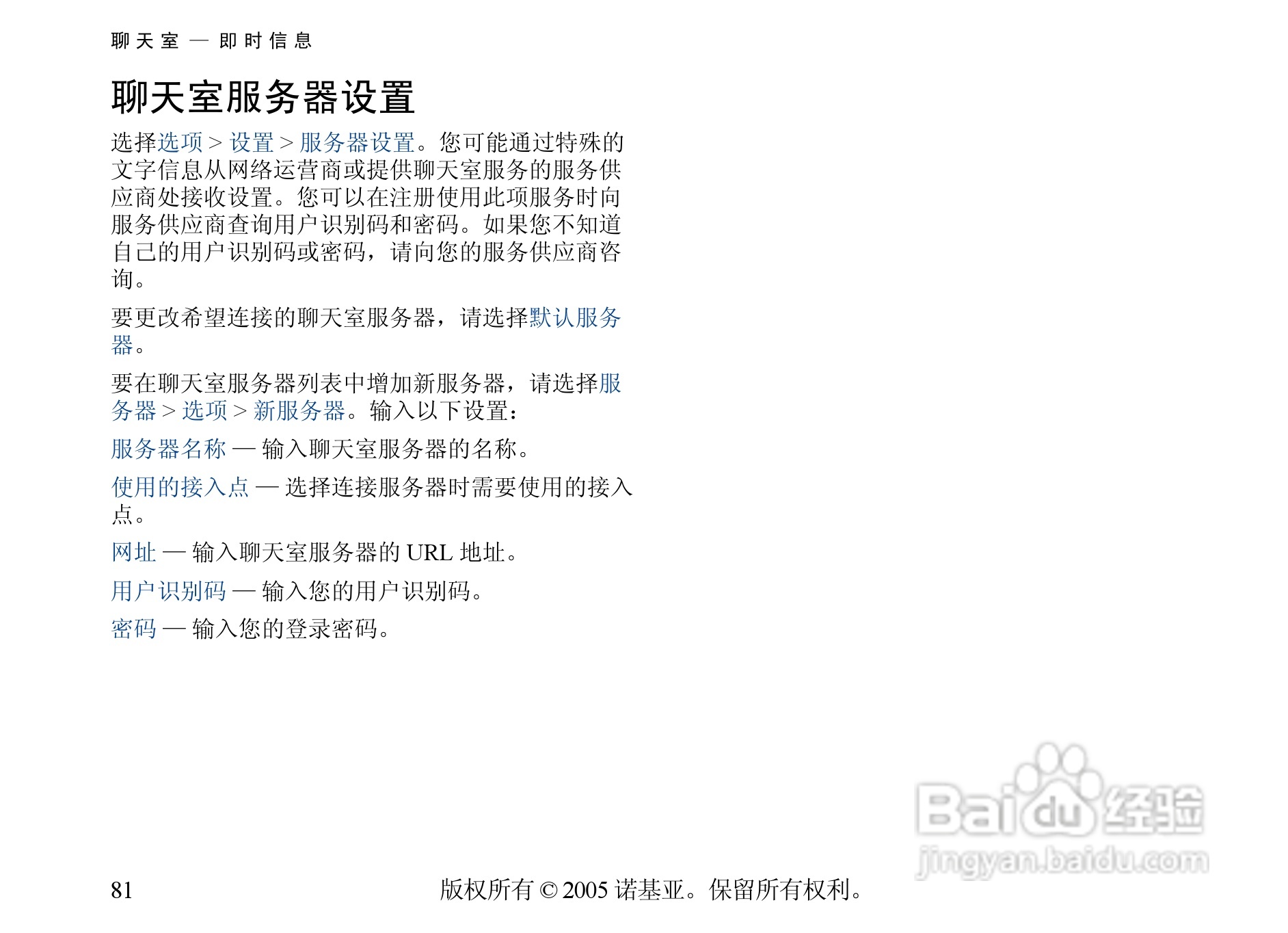 聊天室 — 即时信息

聊天室服务器设置

选择选项 > 设置 > 服务器设置。您可能通过特殊的文字信息从网络运营商或提供聊天室服务的服务供应商处接收设置。您可以在注册使用此项服务时向服务供应商查询用户识别码和密码。如果您不知道自己的用户识别码或密码，请向您的服务供应商咨询。

要更改希望连接的聊天室服务器，请选择默认服务器。

要在聊天室服务器列表中增加新服务器，请选择服务器 > 选项 > 新服务器。输入以下设置：

服务器名称 — 输入聊天室服务器的名称。

使用的接入点 — 选择连接服务器时需要使用的接入点。

网址 — 输入聊天室服务器的 URL 地址。

用户识别码 — 输入您的用户识别码。

密码 — 输入您的登录密码。

Baidu 经验
jingyan.baidu.com

81 版权所有 © 2005 诺基亚。保留所有权利。